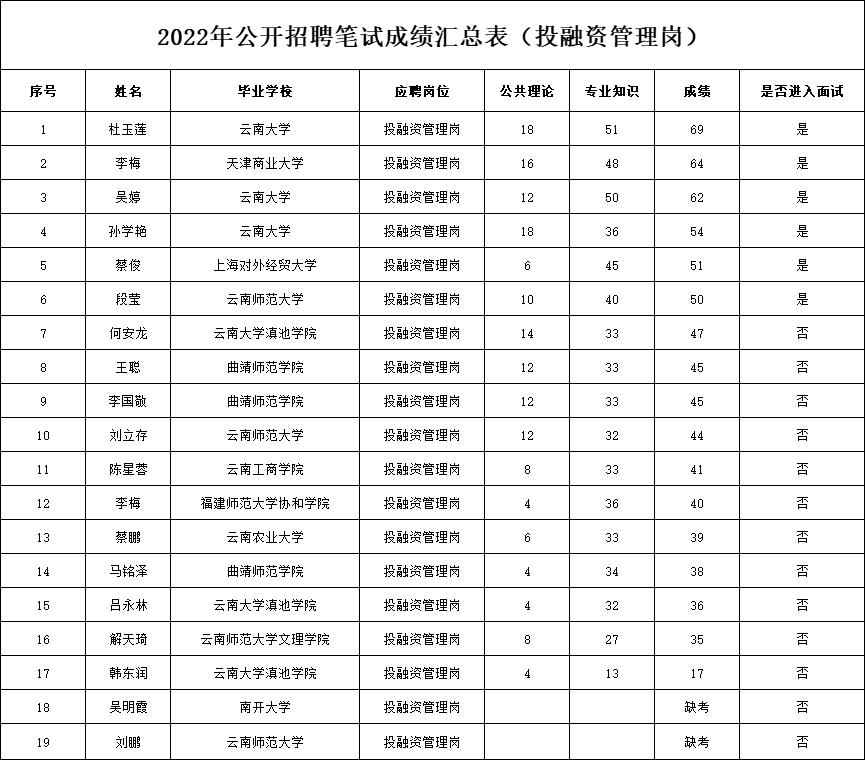 2022年公开招聘笔试成绩汇总表（投融资管理岗）

| 序号 | 姓名 | 毕业学校 | 应聘岗位 | 公共理论 | 专业知识 | 成绩 | 是否进入面试 |
|---|---|---|---|---|---|---|---|
| 1 | 杜玉莲 | 云南大学 | 投融资管理岗 | 18 | 51 | 69 | 是 |
| 2 | 李梅 | 天津商业大学 | 投融资管理岗 | 16 | 48 | 64 | 是 |
| 3 | 吴婷 | 云南大学 | 投融资管理岗 | 12 | 50 | 62 | 是 |
| 4 | 孙学艳 | 云南大学 | 投融资管理岗 | 18 | 36 | 54 | 是 |
| 5 | 蔡俊 | 上海对外经贸大学 | 投融资管理岗 | 6 | 45 | 51 | 是 |
| 6 | 段莹 | 云南师范大学 | 投融资管理岗 | 10 | 40 | 50 | 是 |
| 7 | 何安龙 | 云南大学滇池学院 | 投融资管理岗 | 14 | 33 | 47 | 否 |
| 8 | 王聪 | 曲靖师范学院 | 投融资管理岗 | 12 | 33 | 45 | 否 |
| 9 | 李国敬 | 曲靖师范学院 | 投融资管理岗 | 12 | 33 | 45 | 否 |
| 10 | 刘立存 | 云南师范大学 | 投融资管理岗 | 12 | 32 | 44 | 否 |
| 11 | 陈星蓉 | 云南工商学院 | 投融资管理岗 | 8 | 33 | 41 | 否 |
| 12 | 李梅 | 福建师范大学协和学院 | 投融资管理岗 | 4 | 36 | 40 | 否 |
| 13 | 蔡鹏 | 云南农业大学 | 投融资管理岗 | 6 | 33 | 39 | 否 |
| 14 | 马铭泽 | 曲靖师范学院 | 投融资管理岗 | 4 | 34 | 38 | 否 |
| 15 | 吕永林 | 云南大学滇池学院 | 投融资管理岗 | 4 | 32 | 36 | 否 |
| 16 | 解天琦 | 云南师范大学文理学院 | 投融资管理岗 | 8 | 27 | 35 | 否 |
| 17 | 韩东润 | 云南大学滇池学院 | 投融资管理岗 | 4 | 13 | 17 | 否 |
| 18 | 吴明霞 | 南开大学 | 投融资管理岗 | | | 缺考 | 否 |
| 19 | 刘鹏 | 云南师范大学 | 投融资管理岗 | | | 缺考 | 否 |